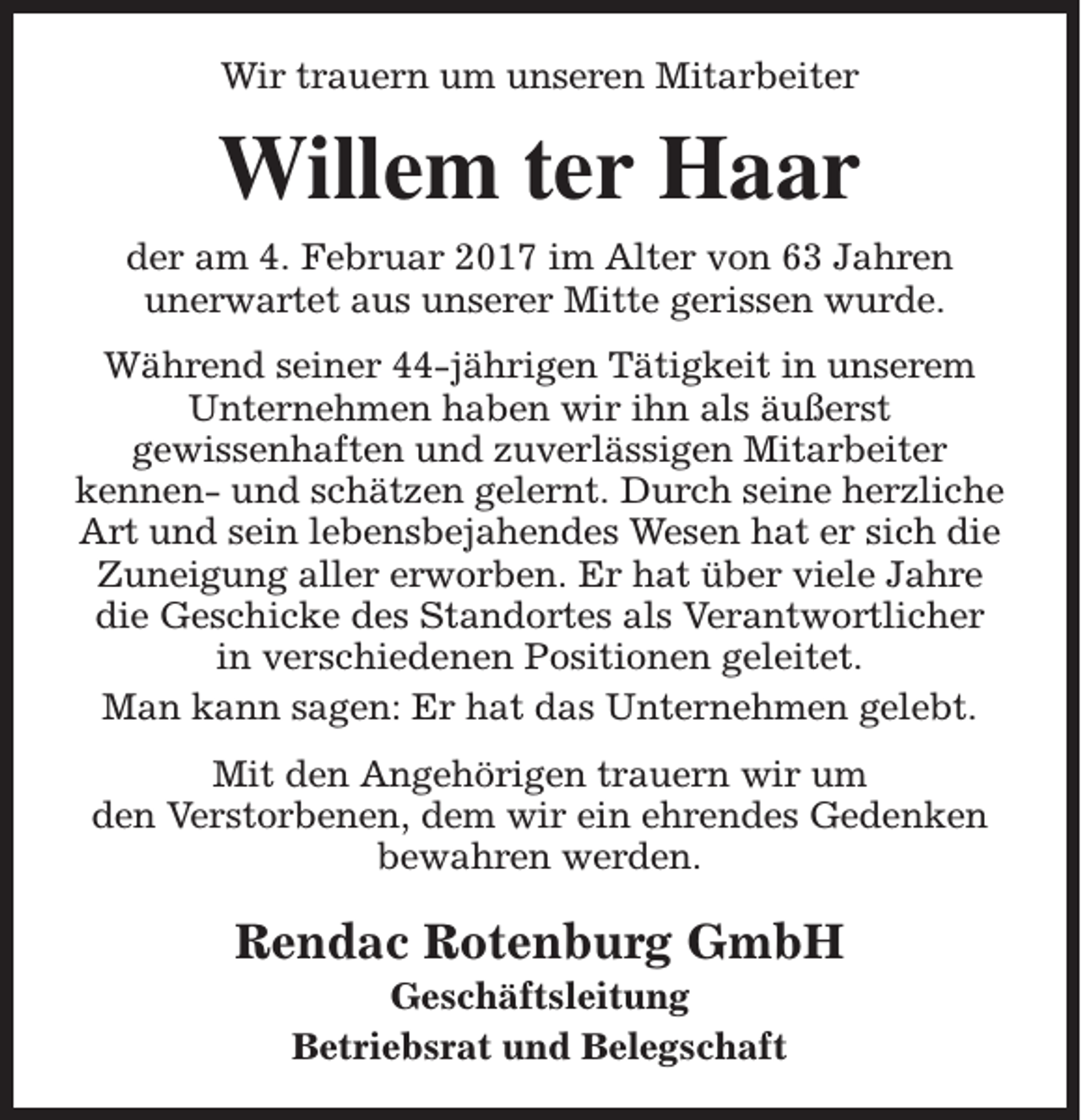 Wir trauern um unseren Mitarbeiter

Willem ter Haar

der am 4. Februar 2017 im Alter von 63 Jahren unerwartet aus unserer Mitte gerissen wurde.

Während seiner 44-jährigen Tätigkeit in unserem Unternehmen haben wir ihn als äußerst gewissenhaften und zuverlässigen Mitarbeiter kennen- und schätzen gelernt. Durch seine herzliche Art und sein lebensbejahendes Wesen hat er sich die Zuneigung aller erworben. Er hat über viele Jahre die Geschicke des Standortes als Verantwortlicher in verschiedenen Positionen geleitet.
Man kann sagen: Er hat das Unternehmen gelebt.

Mit den Angehörigen trauern wir um den Verstorbenen, dem wir ein ehrendes Gedenken bewahren werden.

Rendac Rotenburg GmbH
Geschäftsleitung
Betriebsrat und Belegschaft